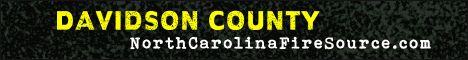 DAVIDSON COUNTY
NorthCarolinaFireSource.com